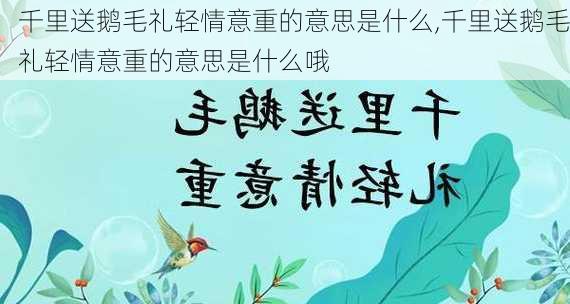 千里送鹅毛礼轻情意重的意思是什么,千里送鹅毛礼轻情意重的意思是什么哦

千里送鹅毛
礼轻情意重